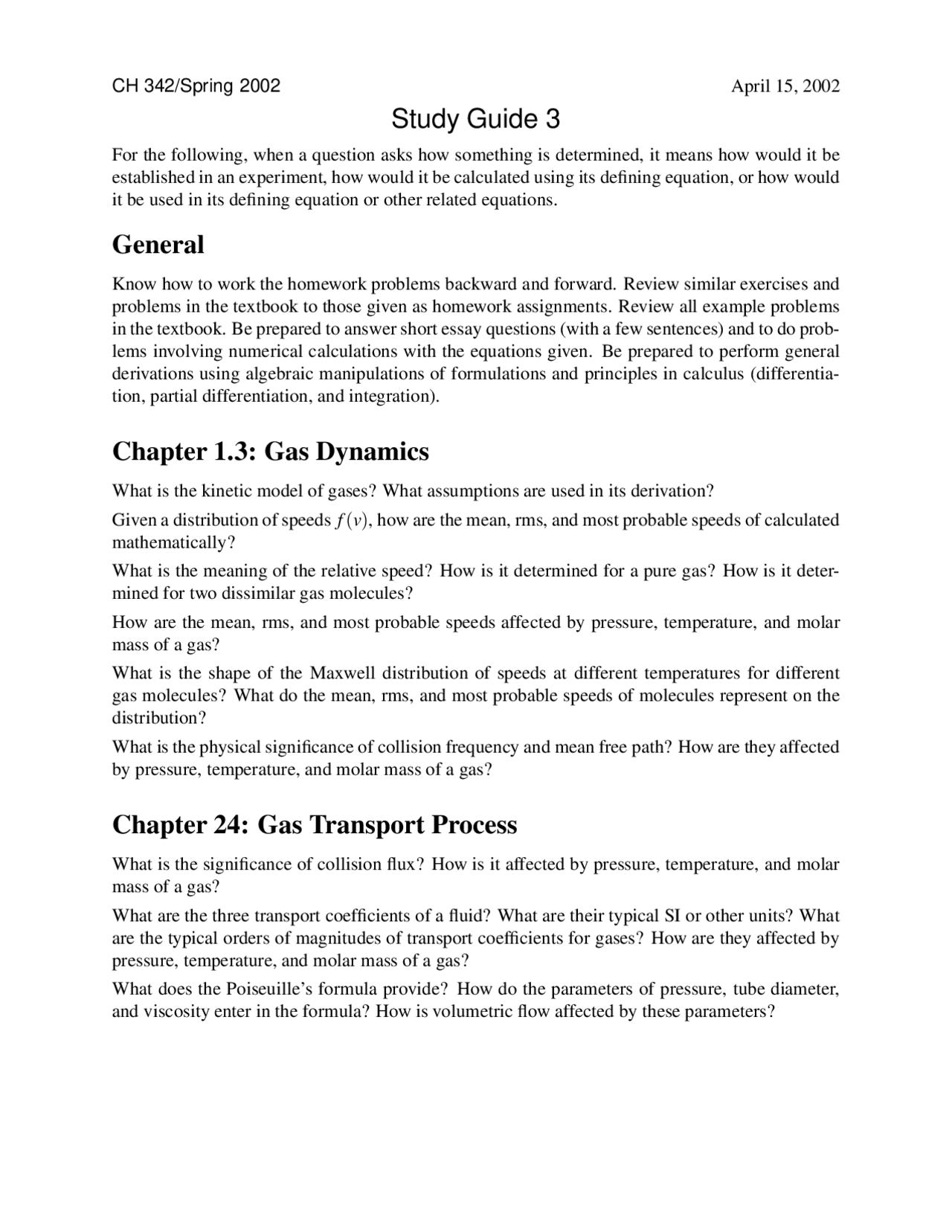 CH 342/Spring 2002 April 15, 2002

Study Guide 3

For the following, when a question asks how something is determined, it means how would it be established in an experiment, how would it be calculated using its defining equation, or how would it be used in its defining equation or other related equations.

General

Know how to work the homework problems backward and forward. Review similar exercises and problems in the textbook to those given as homework assignments. Review all example problems in the textbook. Be prepared to answer short essay questions (with a few sentences) and to do problems involving numerical calculations with the equations given. Be prepared to perform general derivations using algebraic manipulations of formulations and principles in calculus (differentiation, partial differentiation, and integration).

Chapter 1.3: Gas Dynamics

What is the kinetic model of gases? What assumptions are used in its derivation?

Given a distribution of speeds $f(v)$, how are the mean, rms, and most probable speeds of calculated mathematically?

What is the meaning of the relative speed? How is it determined for a pure gas? How is it determined for two dissimilar gas molecules?

How are the mean, rms, and most probable speeds affected by pressure, temperature, and molar mass of a gas?

What is the shape of the Maxwell distribution of speeds at different temperatures for different gas molecules? What do the mean, rms, and most probable speeds of molecules represent on the distribution?

What is the physical significance of collision frequency and mean free path? How are they affected by pressure, temperature, and molar mass of a gas?

Chapter 24: Gas Transport Process

What is the significance of collision flux? How is it affected by pressure, temperature, and molar mass of a gas?

What are the three transport coefficients of a fluid? What are their typical SI or other units? What are the typical orders of magnitudes of transport coefficients for gases? How are they affected by pressure, temperature, and molar mass of a gas?

What does the Poiseuille's formula provide? How do the parameters of pressure, tube diameter, and viscosity enter in the formula? How is volumetric flow affected by these parameters?